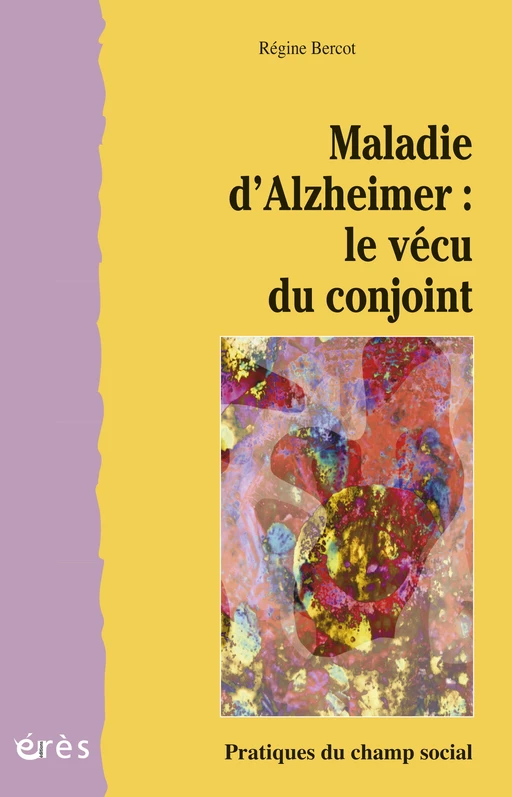 Régine Bercot

Maladie d'Alzheimer : le vécu du conjoint

érès

Pratiques du champ social